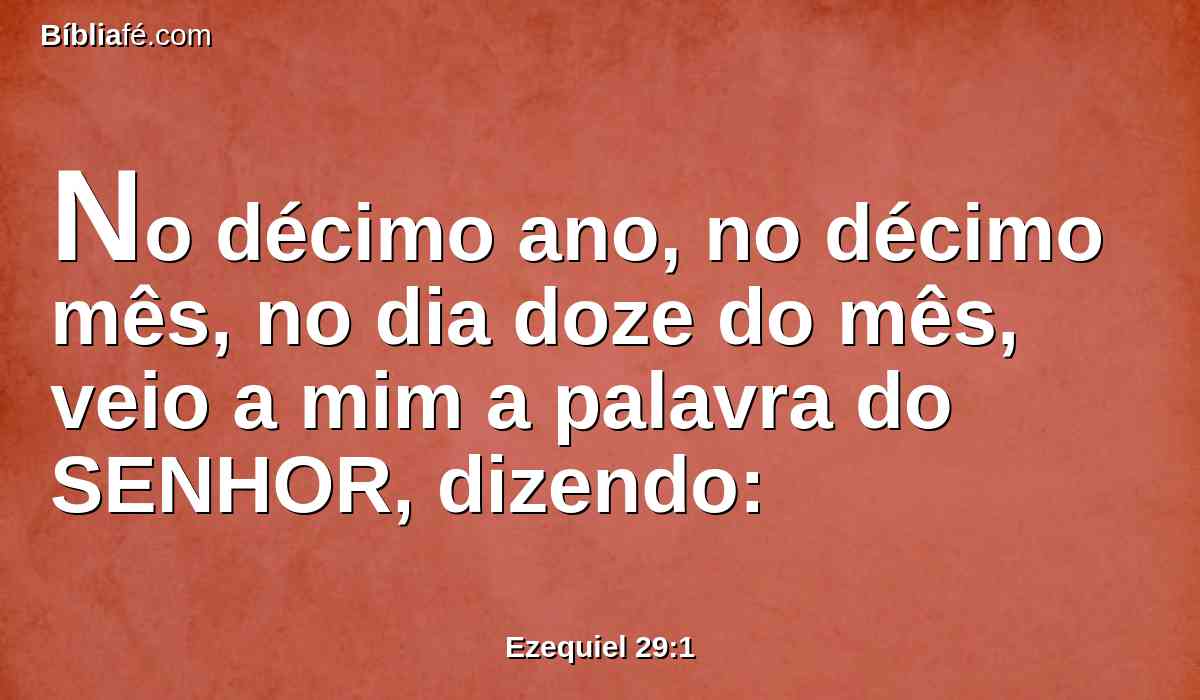 Bíbliafé.com

No décimo ano, no décimo mês, no dia doze do mês, veio a mim a palavra do SENHOR, dizendo:

Ezequiel 29:1